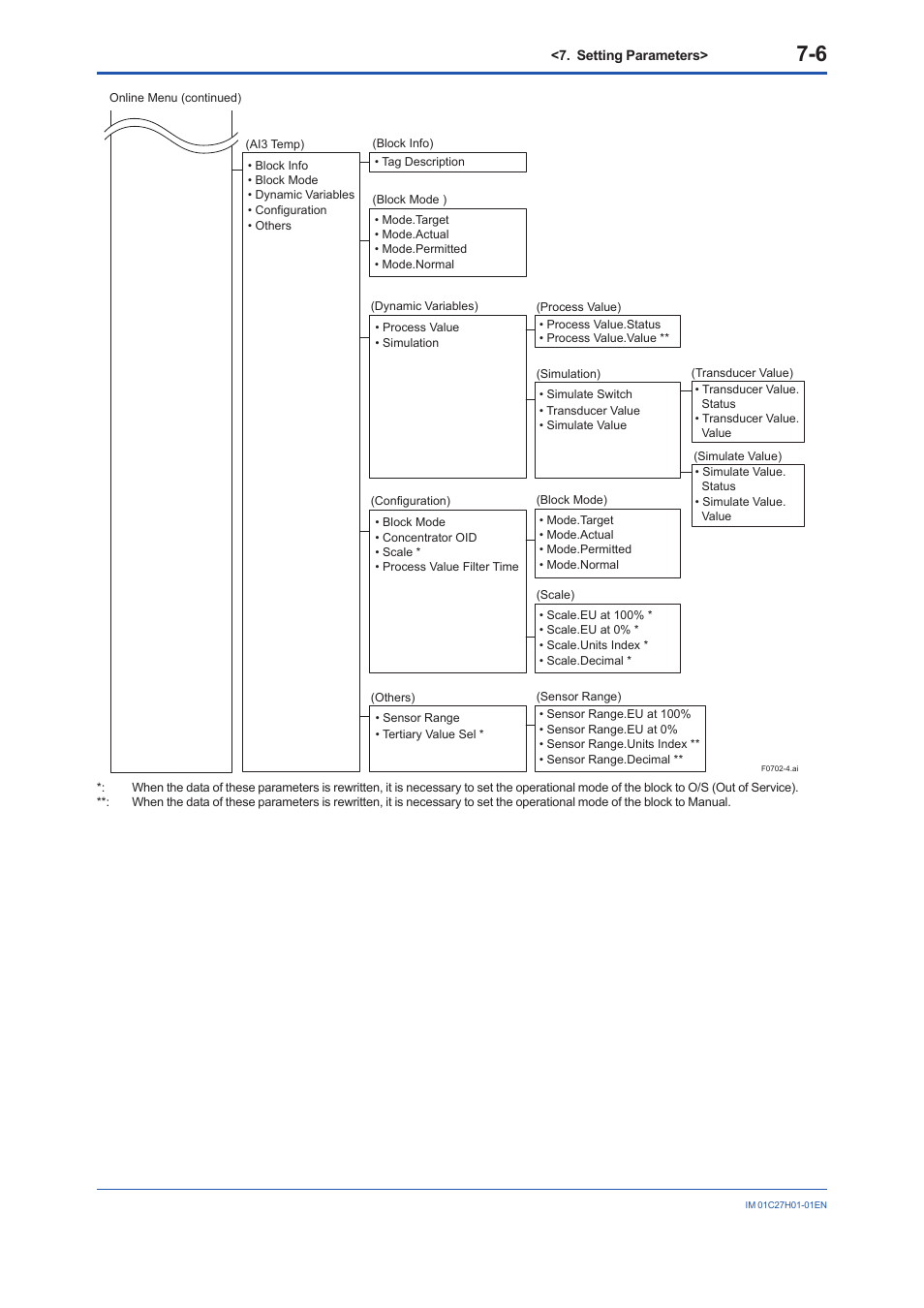 <7. Setting Parameters> 7-6

Online Menu (continued)

(AI3 Temp)
• Block Info
• Block Mode
• Dynamic Variables
• Configuration
• Others

(Block Info)
• Tag Description

(Block Mode )
• Mode.Target
• Mode.Actual
• Mode.Permitted
• Mode.Normal

(Dynamic Variables)
• Process Value
• Simulation

(Process Value)
• Process Value.Status
• Process Value.Value **

(Simulation)
• Simulate Switch
• Transducer Value
• Simulate Value

(Transducer Value)
• Transducer Value. Status
• Transducer Value. Value

(Simulate Value)
• Simulate Value. Status
• Simulate Value. Value

(Configuration)
• Block Mode
• Concentrator OID
• Scale *
• Process Value Filter Time

(Block Mode)
• Mode.Target
• Mode.Actual
• Mode.Permitted
• Mode.Normal

(Scale)
• Scale.EU at 100% *
• Scale.EU at 0% *
• Scale.Units Index *
• Scale.Decimal *

(Others)
• Sensor Range
• Tertiary Value Sel *

(Sensor Range)
• Sensor Range.EU at 100%
• Sensor Range.EU at 0%
• Sensor Range.Units Index **
• Sensor Range.Decimal **

F0702-4.ai

*: When the data of these parameters is rewritten, it is necessary to set the operational mode of the block to O/S (Out of Service).
**: When the data of these parameters is rewritten, it is necessary to set the operational mode of the block to Manual.

IM 01C27H01-01EN